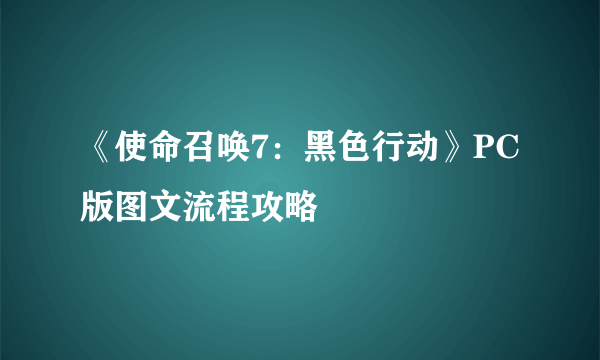 《使命召唤7：黑色行动》PC版图文流程攻略